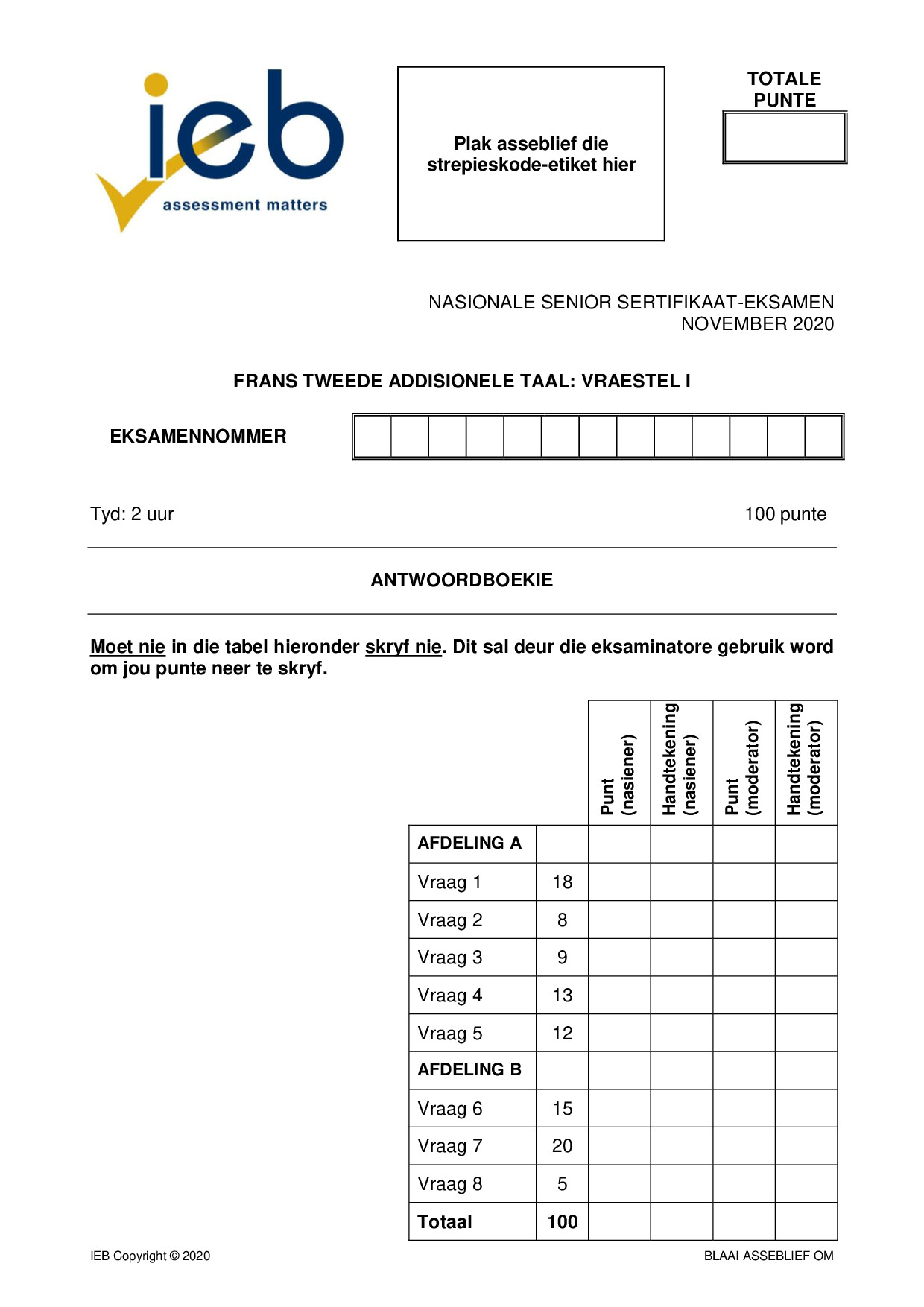 ieb
assessment matters

Plak asseblief die strepieskode-etiket hier

TOTALE PUNTE

NASIONALE SENIOR SERTIFIKAAT-EKSAMEN
NOVEMBER 2020

FRANS TWEEDE ADDISIONELE TAAL: VRAESTEL I

EKSAMENNOMMER

Tyd: 2 uur

100 punte

ANTWOORDBOEKIE

Moet nie in die tabel hieronder skryf nie. Dit sal deur die eksaminatore gebruik word om jou punte neer te skryf.

|  |  | Punt (nasiener) | Handtekening (nasiener) | Punt (moderator) | Handtekening (moderator) |
|---|---|---|---|---|---|
| AFDELING A |  |  |  |  |  |
| Vraag 1 | 18 |  |  |  |  |
| Vraag 2 | 8 |  |  |  |  |
| Vraag 3 | 9 |  |  |  |  |
| Vraag 4 | 13 |  |  |  |  |
| Vraag 5 | 12 |  |  |  |  |
| AFDELING B |  |  |  |  |  |
| Vraag 6 | 15 |  |  |  |  |
| Vraag 7 | 20 |  |  |  |  |
| Vraag 8 | 5 |  |  |  |  |
| Totaal | 100 |  |  |  |  |

IEB Copyright © 2020

BLAAI ASSEBLIEF OM